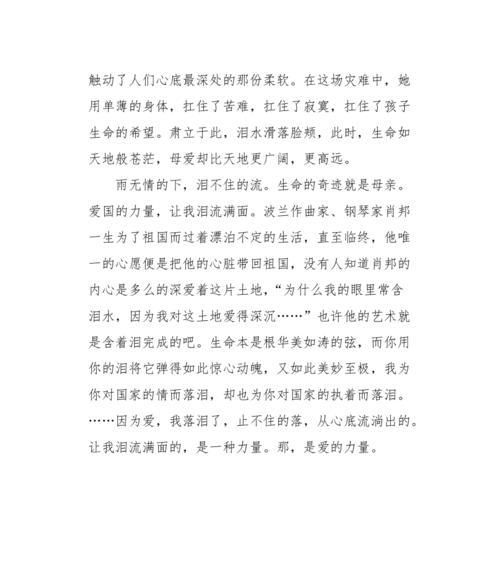 触动了人们心底最深处的那份柔软。在这场灾难中，她用单薄的身体，扛住了苦难，扛住了寂寞，扛住了孩子生命的希望。肃立于此，泪水滑落脸颊，此时，生命如天地般苍茫，母爱却比天地更广阔，更高远。

雨无情的下，泪不住的流。生命的奇迹就是母亲。爱国的力量，让我泪流满面。波兰作曲家、钢琴家肖邦一生为了祖国而过着漂泊不定的生活，直至临终，他唯一的心愿便是把他的心脏带回祖国，没有人知道肖邦的内心是多么的深爱着这片土地，“为什么我的眼里常含泪水，因为我对这土地爱得深沉……”也许他的艺术就是含着泪完成的吧。生命本是根华美如涛的弦，而你用你的泪将它弹得如此惊心动魄，又如此美妙至极，我为你对国家的情而落泪，却也为你对国家的执着而落泪。……因为爱，我落泪了，止不住的落，从心底流淌出的。让我泪流满面的，是一种力量。那，是爱的力量。